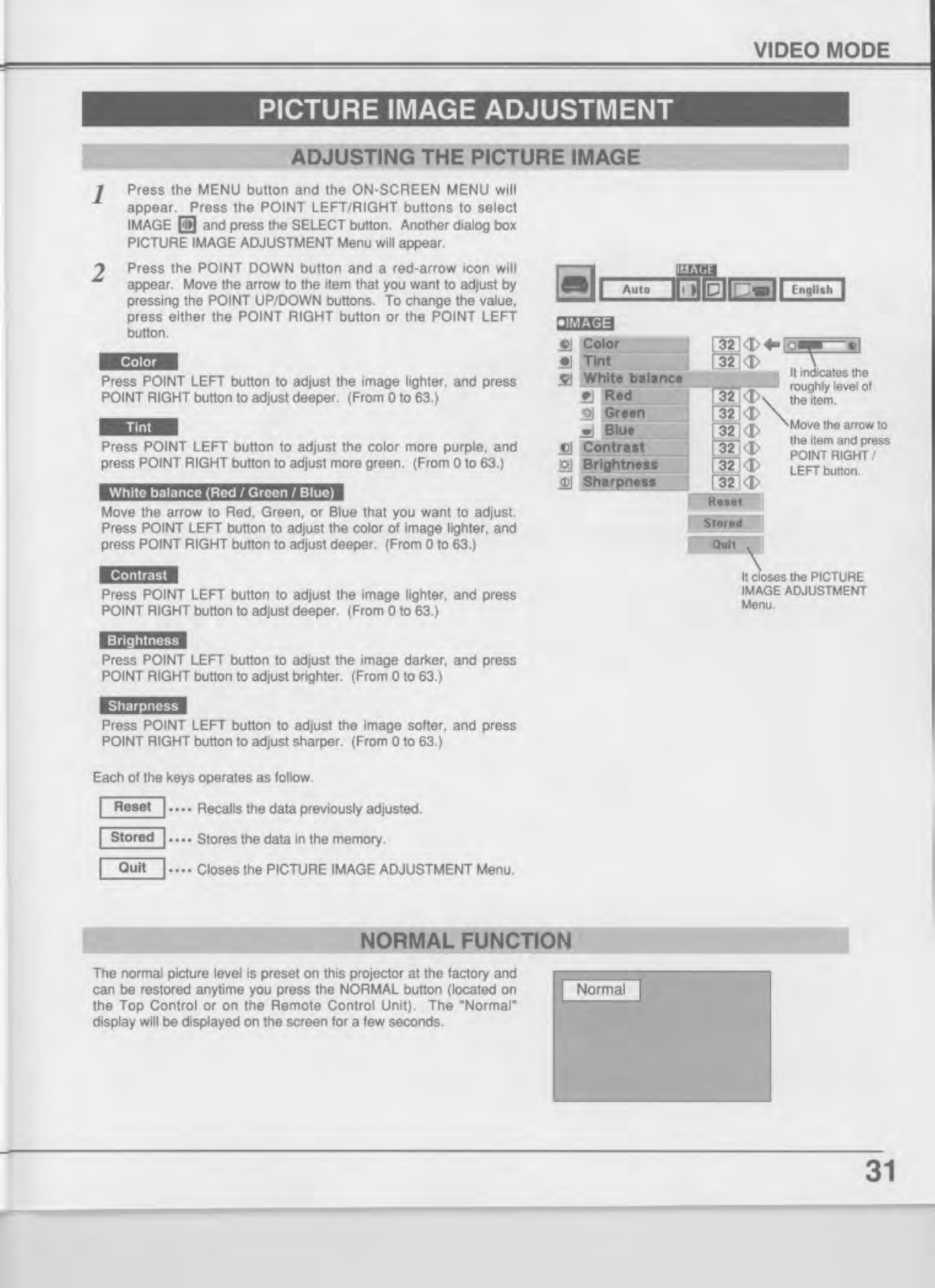 VIDEO MODE

PICTURE IMAGE ADJUSTMENT

ADJUSTING THE PICTURE IMAGE

1 Press the MENU button and the ON-SCREEN MENU will appear. Press the POINT LEFT/RIGHT buttons to select IMAGE and press the SELECT button. Another dialog box PICTURE IMAGE ADJUSTMENT Menu will appear.

2 Press the POINT DOWN button and a red-arrow icon will appear. Move the arrow to the item that you want to adjust by pressing the POINT UP/DOWN buttons. To change the value, press either the POINT RIGHT button or the POINT LEFT button.

Color
Press POINT LEFT button to adjust the image lighter, and press POINT RIGHT button to adjust deeper. (From 0 to 63.)

Tint
Press POINT LEFT button to adjust the color more purple, and press POINT RIGHT button to adjust more green. (From 0 to 63.)

White balance (Red / Green / Blue)
Move the arrow to Red, Green, or Blue that you want to adjust. Press POINT LEFT button to adjust the color of image lighter, and press POINT RIGHT button to adjust deeper. (From 0 to 63.)

Contrast
Press POINT LEFT button to adjust the image lighter, and press POINT RIGHT button to adjust deeper. (From 0 to 63.)

Brightness
Press POINT LEFT button to adjust the image darker, and press POINT RIGHT button to adjust brighter. (From 0 to 63.)

Sharpness
Press POINT LEFT button to adjust the image softer, and press POINT RIGHT button to adjust sharper. (From 0 to 63.)

Each of the keys operates as follow.

Reset .... Recalls the data previously adjusted.

Stored .... Stores the data in the memory.

Quit .... Closes the PICTURE IMAGE ADJUSTMENT Menu.

IMAGE
Auto English
IMAGE
Color 32
Tint 32
White balance
Red 32
Green 32
Blue 32
Contrast 32
Brightness 32
Sharpness 32
Reset
Stored
Quit

It indicates the roughly level of the item.

Move the arrow to the item and press POINT RIGHT / LEFT button.

It closes the PICTURE IMAGE ADJUSTMENT Menu.

NORMAL FUNCTION

The normal picture level is preset on this projector at the factory and can be restored anytime you press the NORMAL button (located on the Top Control or on the Remote Control Unit). The "Normal" display will be displayed on the screen for a few seconds.

Normal

31